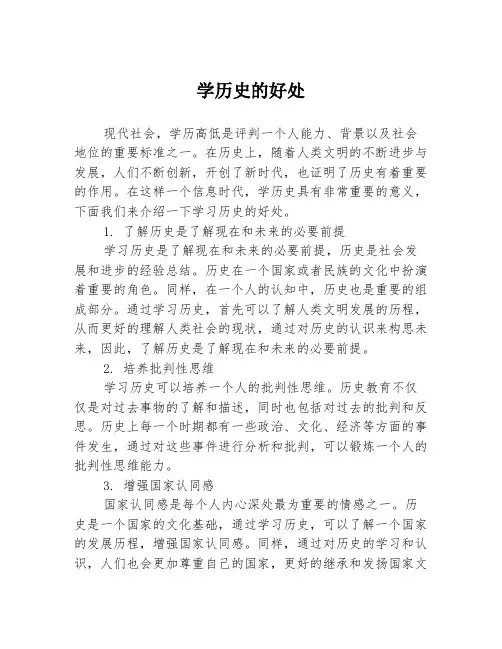 学历史的好处

现代社会，学历高低是评判一个人能力、背景以及社会地位的重要标准之一。在历史上，随着人类文明的不断进步与发展，人们不断创新，开创了新时代，也证明了历史有着重要的作用。在这样一个信息时代，学历史具有非常重要的意义，下面我们来介绍一下学习历史的好处。

1. 了解历史是了解现在和未来的必要前提

学习历史是了解现在和未来的必要前提，历史是社会发展和进步的经验总结。历史在一个国家或者民族的文化中扮演着重要的角色。同样，在一个人的认知中，历史也是重要的组成部分。通过学习历史，首先可以了解人类文明发展的历程，从而更好的理解人类社会的现状，通过对历史的认识来构思未来，因此，了解历史是了解现在和未来的必要前提。

2. 培养批判性思维

学习历史可以培养一个人的批判性思维。历史教育不仅仅是对过去事物的了解和描述，同时也包括对过去的批判和反思。历史上每一个时期都有一些政治、文化、经济等方面的事件发生，通过对这些事件进行分析和批判，可以锻炼一个人的批判性思维能力。

3. 增强国家认同感

国家认同感是每个人内心深处最为重要的情感之一。历史是一个国家的文化基础，通过学习历史，可以了解一个国家的发展历程，增强国家认同感。同样，通过对历史的学习和认识，人们也会更加尊重自己的国家，更好的继承和发扬国家文